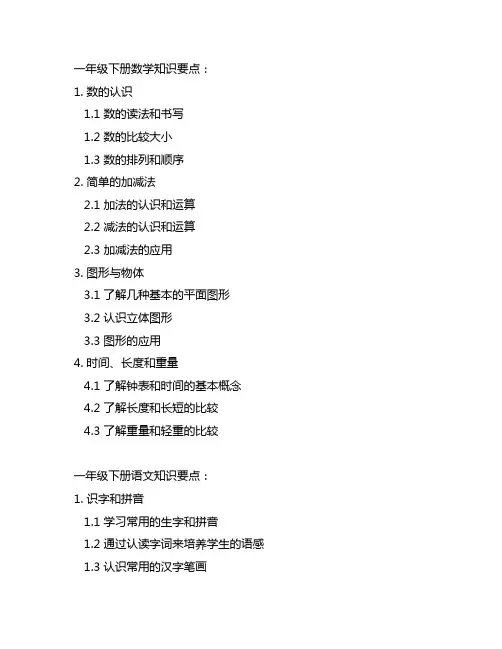 一年级下册数学知识要点：

1. 数的认识

1.1 数的读法和书写

1.2 数的比较大小

1.3 数的排列和顺序

2. 简单的加减法

2.1 加法的认识和运算

2.2 减法的认识和运算

2.3 加减法的应用

3. 图形与物体

3.1 了解几种基本的平面图形

3.2 认识立体图形

3.3 图形的应用

4. 时间、长度和重量

4.1 了解钟表和时间的基本概念

4.2 了解长度和长短的比较

4.3 了解重量和轻重的比较

一年级下册语文知识要点：

1. 识字和拼音

1.1 学习常用的生字和拼音

1.2 通过认读字词来培养学生的语感

1.3 认识常用的汉字笔画